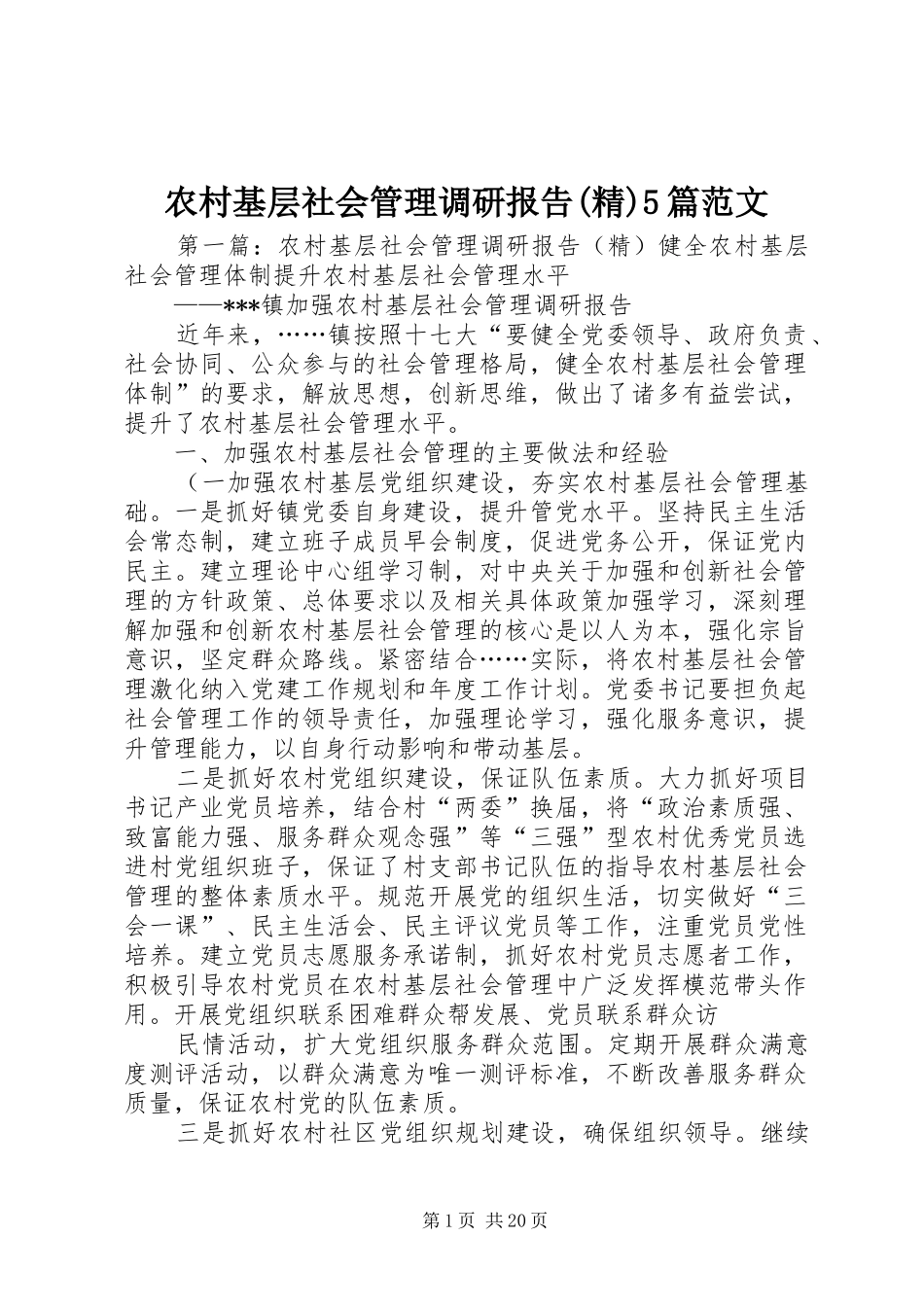 农村基层社会管理调研报告(精)5篇范文

第一篇：农村基层社会管理调研报告（精）健全农村基层社会管理体制提升农村基层社会管理水平

——***镇加强农村基层社会管理调研报告

近年来，……镇按照十七大“要健全党委领导、政府负责、社会协同、公众参与的社会管理格局，健全农村基层社会管理体制”的要求，解放思想，创新思维，做出了诸多有益尝试，提升了农村基层社会管理水平。

一、加强农村基层社会管理的主要做法和经验

（一加强农村基层党组织建设，夯实农村基层社会管理基础。一是抓好镇党委自身建设，提升管党水平。坚持民主生活会常态制，建立班子成员早会制度，促进党务公开，保证党内民主。建立理论中心组学习制，对中央关于加强和创新社会管理的方针政策、总体要求以及相关具体政策加强学习，深刻理解加强和创新农村基层社会管理的核心是以人为本，强化宗旨意识，坚定群众路线。紧密结合……实际，将农村基层社会管理激化纳入党建工作规划和年度工作计划。党委书记要担负起社会管理工作的领导责任，加强理论学习，强化服务意识，提升管理能力，以自身行动影响和带动基层。

二是抓好农村党组织建设，保证队伍素质。大力抓好项目书记产业党员培养，结合村“两委”换届，将“政治素质强、致富能力强、服务群众观念强”等“三强”型农村优秀党员选进村党组织班子，保证了村支部书记队伍的指导农村基层社会管理的整体素质水平。规范开展党的组织生活，切实做好“三会一课”、民主生活会、民主评议党员等工作，注重党员党性培养。建立党员志愿服务承诺制，抓好农村党员志愿者工作，积极引导农村党员在农村基层社会管理中广泛发挥模范带头作用。开展党组织联系困难群众帮发展、党员联系群众访

民情活动，扩大党组织服务群众范围。定期开展群众满意度测评活动，以群众满意为唯一测评标准，不断改善服务群众质量，保证农村党的队伍素质。

三是抓好农村社区党组织规划建设，确保组织领导。继续

第1页 共20页